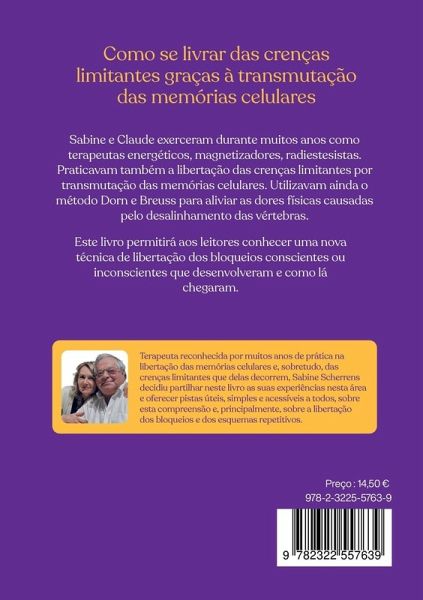 Como se livrar das crenças limitantes graças à transmutação das memórias celulares

Sabine e Claude exerceram durante muitos anos como terapeutas energéticos, magnetizadores, radiestesistas. Praticavam também a libertação das crenças limitantes por transmutação das memórias celulares. Utilizavam ainda o método Dorn e Breuss para aliviar as dores físicas causadas pelo desalinhamento das vértebras.

Este livro permitirá aos leitores conhecer uma nova técnica de libertação dos bloqueios conscientes ou inconscientes que desenvolveram e como lá chegaram.

Terapeuta reconhecida por muitos anos de prática na libertação das memórias celulares e, sobretudo, das crenças limitantes que delas decorrem, Sabine Scherrens decidiu partilhar neste livro as suas experiências nesta área e oferecer pistas úteis, simples e acessíveis a todos, sobre esta compreensão e, principalmente, sobre a libertação dos bloqueios e dos esquemas repetitivos.

Preço : 14,50 €

978-2-3225-5763-9

9 782322 557639